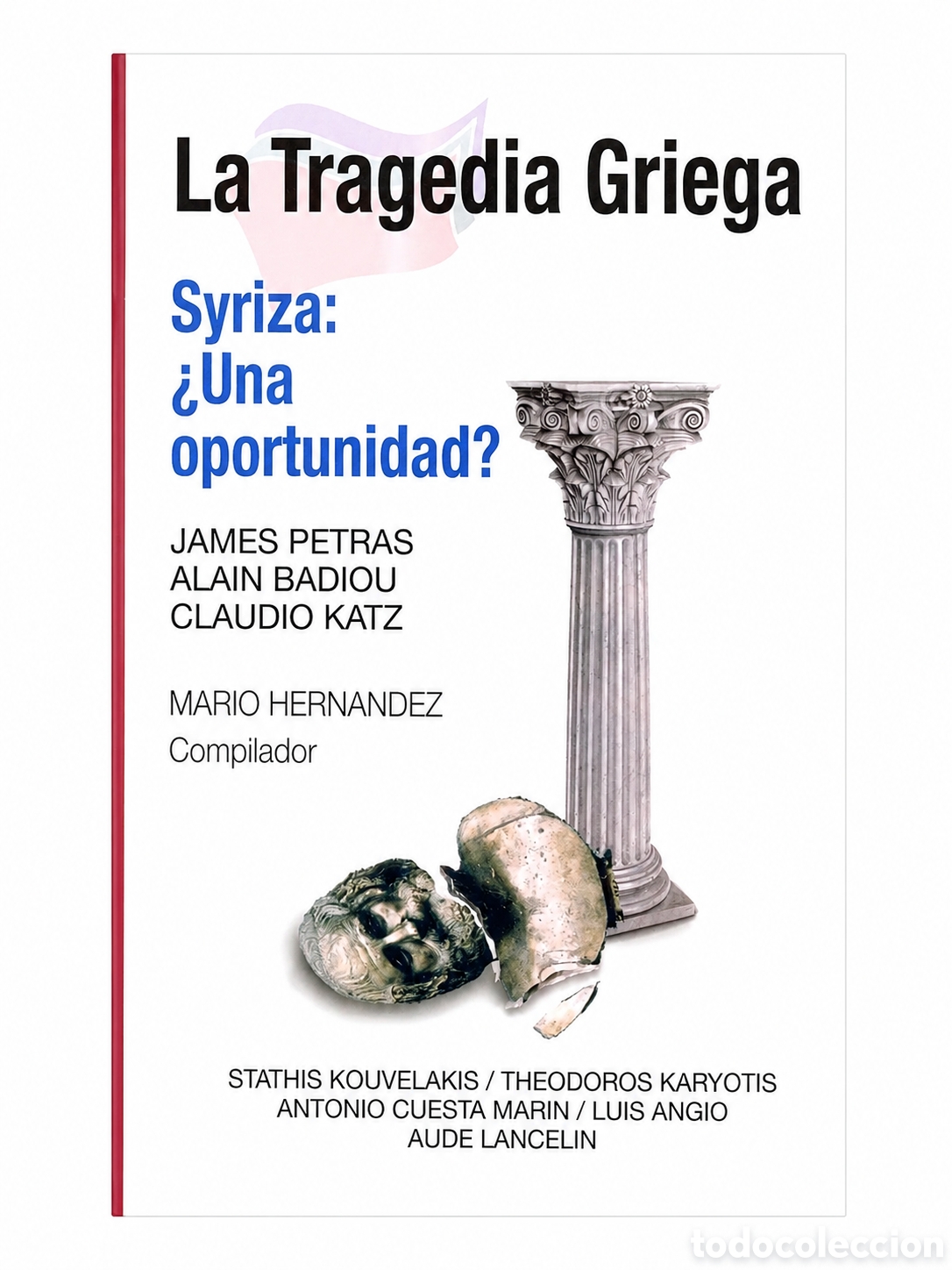 La Tragedia Griega

Syriza: ¿Una oportunidad?

JAMES PETRAS
ALAIN BADIOU
CLAUDIO KATZ

MARIO HERNANDEZ
Compilador

STATHIS KOUVELAKIS / THEODOROS KARYOTIS
ANTONIO CUESTA MARIN / LUIS ANGIO
AUDE LANCELIN

todocoleccion